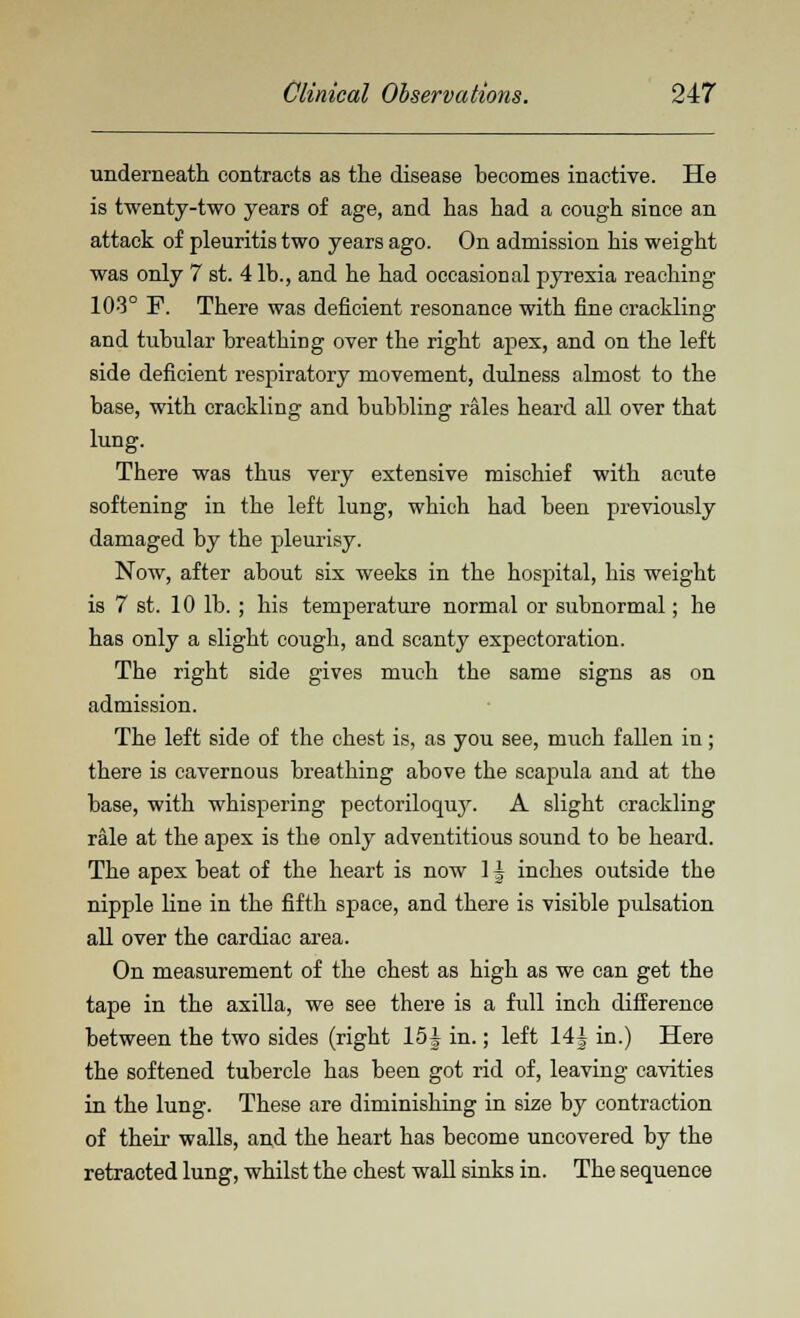 Clinical Observations. 247

underneath contracts as the disease becomes inactive. He is twenty-two years of age, and has had a cough since an attack of pleuritis two years ago. On admission his weight was only 7 st. 4 lb., and he had occasional pyrexia reaching 103° F. There was deficient resonance with fine crackling and tubular breathing over the right apex, and on the left side deficient respiratory movement, dulness almost to the base, with crackling and bubbling râles heard all over that lung.

There was thus very extensive mischief with acute softening in the left lung, which had been previously damaged by the pleurisy.

Now, after about six weeks in the hospital, his weight is 7 st. 10 lb. ; his temperature normal or subnormal ; he has only a slight cough, and scanty expectoration.

The right side gives much the same signs as on admission.

The left side of the chest is, as you see, much fallen in ; there is cavernous breathing above the scapula and at the base, with whispering pectoriloquy. A slight crackling râle at the apex is the only adventitious sound to be heard. The apex beat of the heart is now $1\frac{1}{2}$ inches outside the nipple line in the fifth space, and there is visible pulsation all over the cardiac area.

On measurement of the chest as high as we can get the tape in the axilla, we see there is a full inch difference between the two sides (right $15\frac{1}{2}$ in. ; left $14\frac{1}{2}$ in.) Here the softened tubercle has been got rid of, leaving cavities in the lung. These are diminishing in size by contraction of their walls, and the heart has become uncovered by the retracted lung, whilst the chest wall sinks in. The sequence